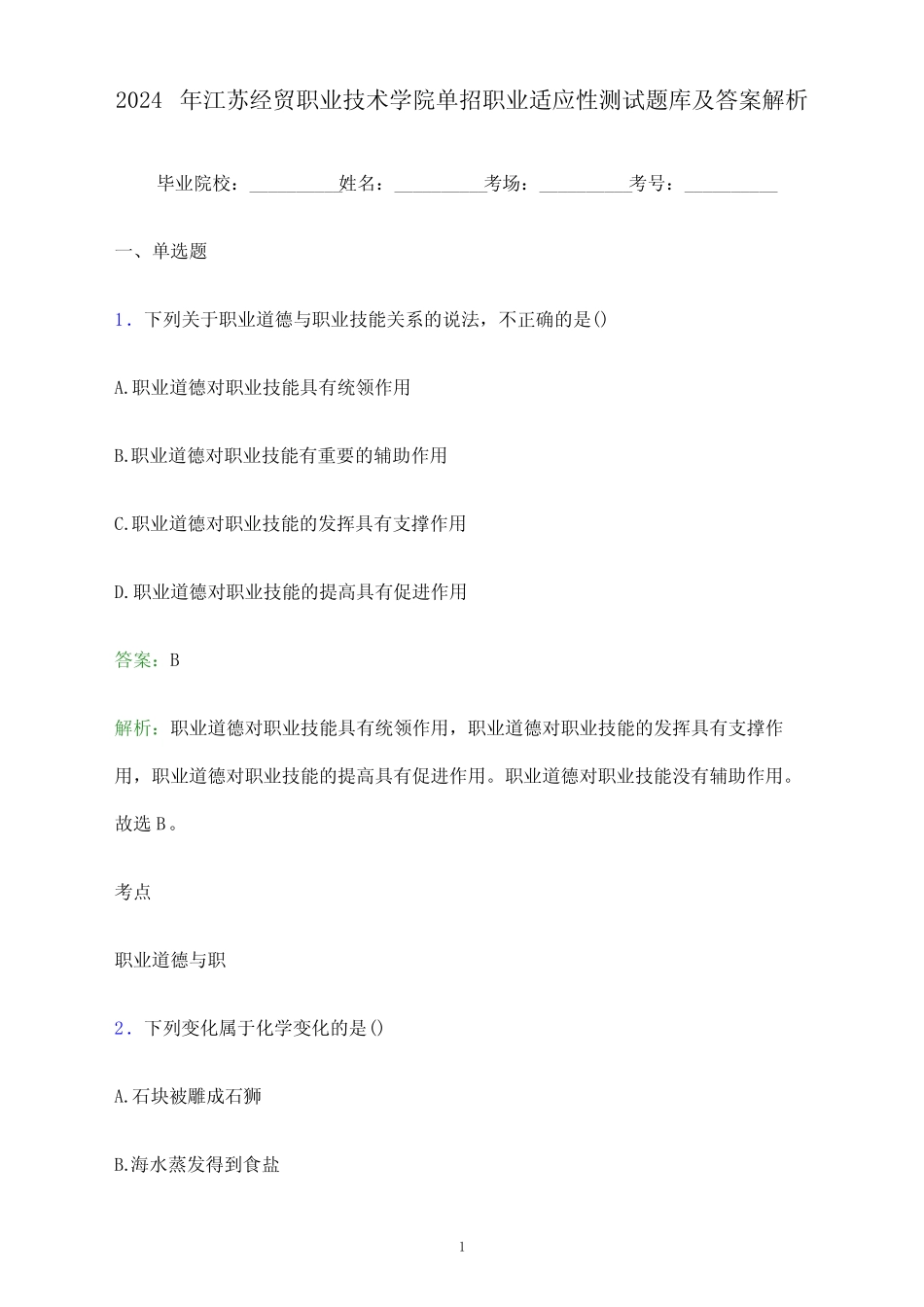 2024 年江苏经贸职业技术学院单招职业适应性测试题库及答案解析

毕业院校：__________姓名：__________考场：__________考号：__________

一、单选题

1．下列关于职业道德与职业技能关系的说法，不正确的是()

A.职业道德对职业技能具有统领作用

B.职业道德对职业技能有重要的辅助作用

C.职业道德对职业技能的发挥具有支撑作用

D.职业道德对职业技能的提高具有促进作用

答案：B

解析：职业道德对职业技能具有统领作用，职业道德对职业技能的发挥具有支撑作用，职业道德对职业技能的提高具有促进作用。职业道德对职业技能没有辅助作用。故选 B。

考点

职业道德与职

2．下列变化属于化学变化的是()

A.石块被雕成石狮

B.海水蒸发得到食盐

1